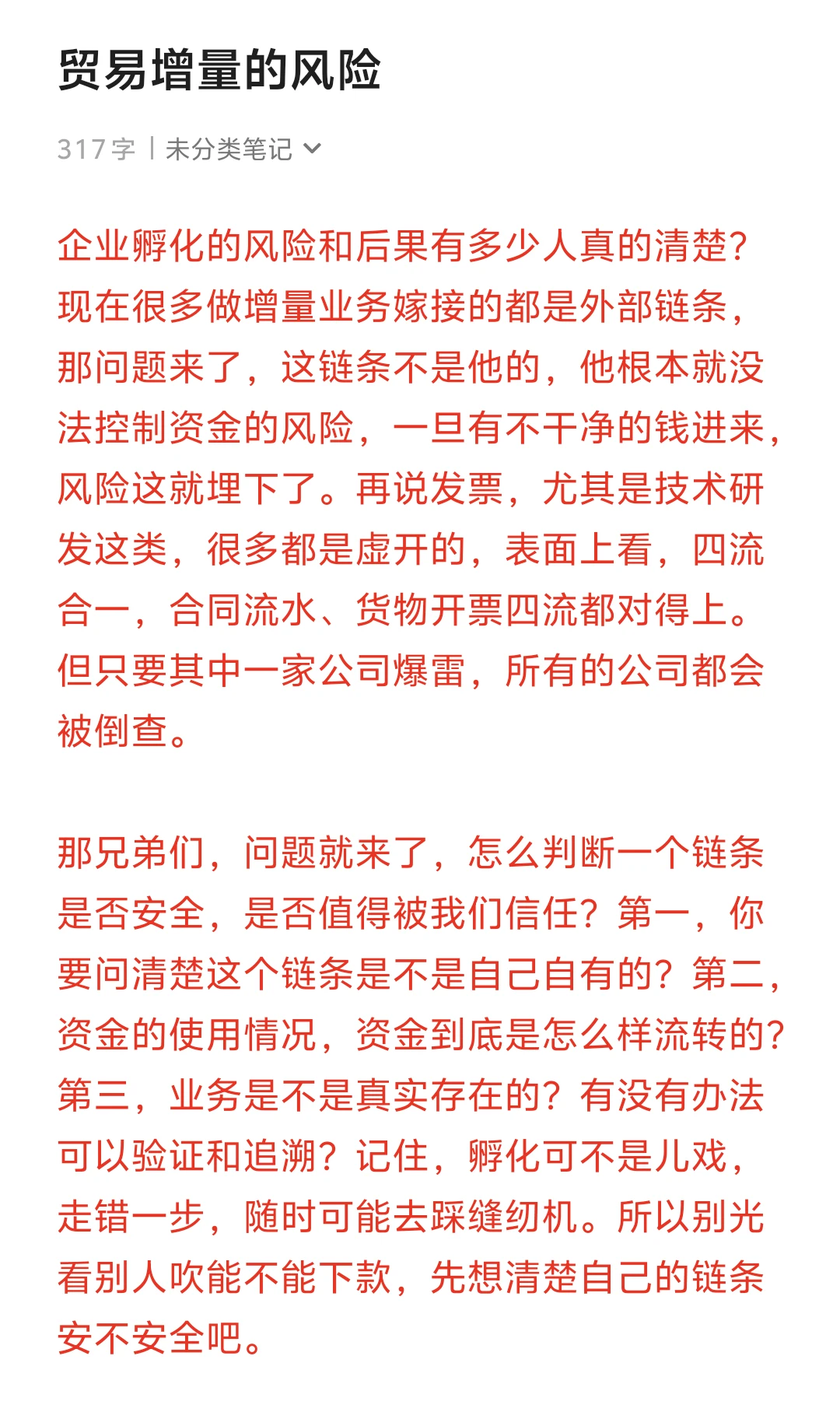 贸易增量的风险

317字 | 未分类笔记

企业孵化的风险和后果有多少人真的清楚？现在很多做增量业务嫁接的都是外部链条，那问题来了，这链条不是他的，他根本就没法控制资金的风险，一旦有不干净的钱进来，风险这就埋下了。再说发票，尤其是技术研发这类，很多都是虚开的，表面上看，四流合一，合同流水、货物开票四流都对得上。但只要其中一家公司爆雷，所有的公司都会被倒查。

那兄弟们，问题就来了，怎么判断一个链条是否安全，是否值得被我们信任？第一，你要问清楚这个链条是不是自己自有的？第二，资金的使用情况，资金到底是怎么样流转的？第三，业务是不是真实存在的？有没有办法可以验证和追溯？记住，孵化可不是儿戏，走错一步，随时可能去踩缝纫机。所以别光看别人吹能不能下款，先想清楚自己的链条安不安全吧。